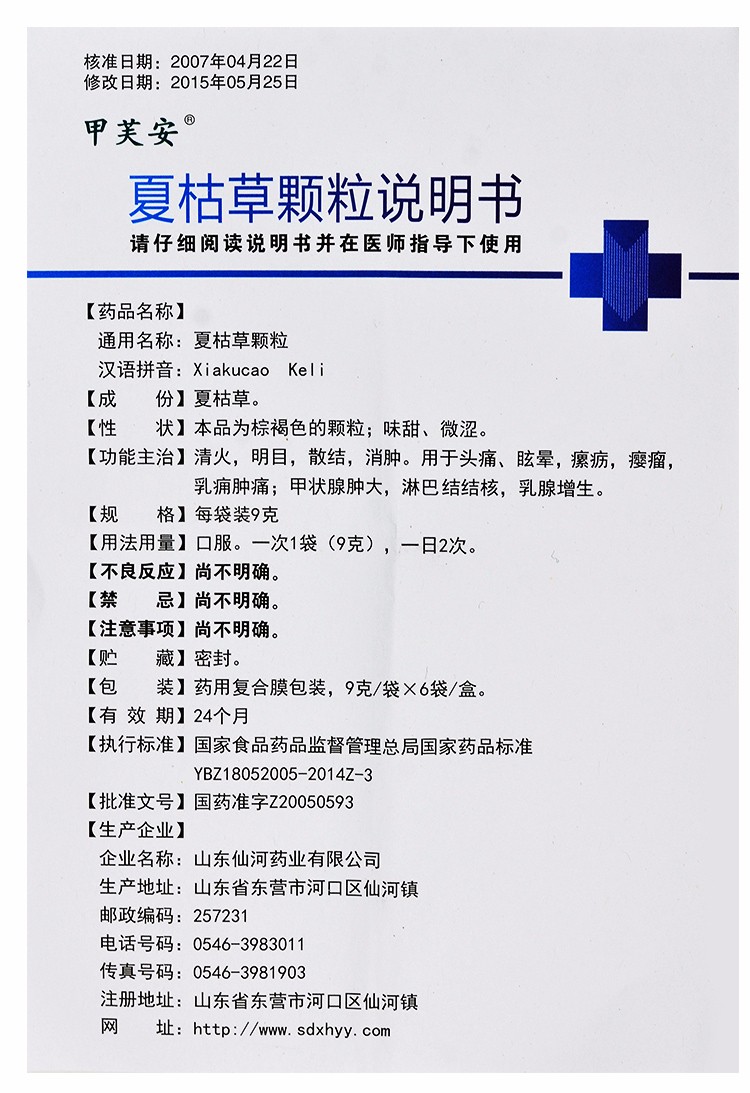 核准日期：2007年04月22日
修改日期：2015年05月25日

甲芙安®

夏枯草颗粒说明书

请仔细阅读说明书并在医师指导下使用

【药品名称】
通用名称：夏枯草颗粒
汉语拼音：Xiakucao Keli
【成　　份】夏枯草。
【性　　状】本品为棕褐色的颗粒；味甜、微涩。
【功能主治】清火，明目，散结，消肿。用于头痛、眩晕，瘰疬，瘿瘤，乳痈肿痛；甲状腺肿大，淋巴结结核，乳腺增生。
【规　　格】每袋装9克
【用法用量】口服。一次1袋（9克），一日2次。
【不良反应】尚不明确。
【禁　　忌】尚不明确。
【注意事项】尚不明确。
【贮　　藏】密封。
【包　　装】药用复合膜包装，9克/袋×6袋/盒。
【有 效 期】24个月
【执行标准】国家食品药品监督管理总局国家药品标准 YBZ18052005-2014Z-3
【批准文号】国药准字Z20050593
【生产企业】
企业名称：山东仙河药业有限公司
生产地址：山东省东营市河口区仙河镇
邮政编码：257231
电话号码：0546-3983011
传真号码：0546-3981903
注册地址：山东省东营市河口区仙河镇
网　　址：http://www.sdxhyy.com